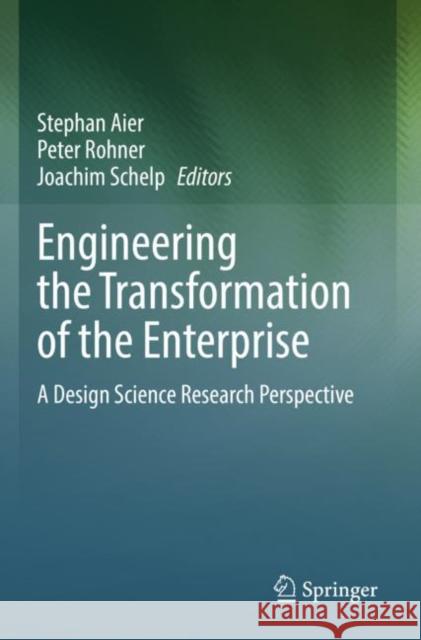 Stephan Aier
Peter Rohner
Joachim Schelp *Editors*

Engineering the Transformation of the Enterprise

A Design Science Research Perspective

Springer